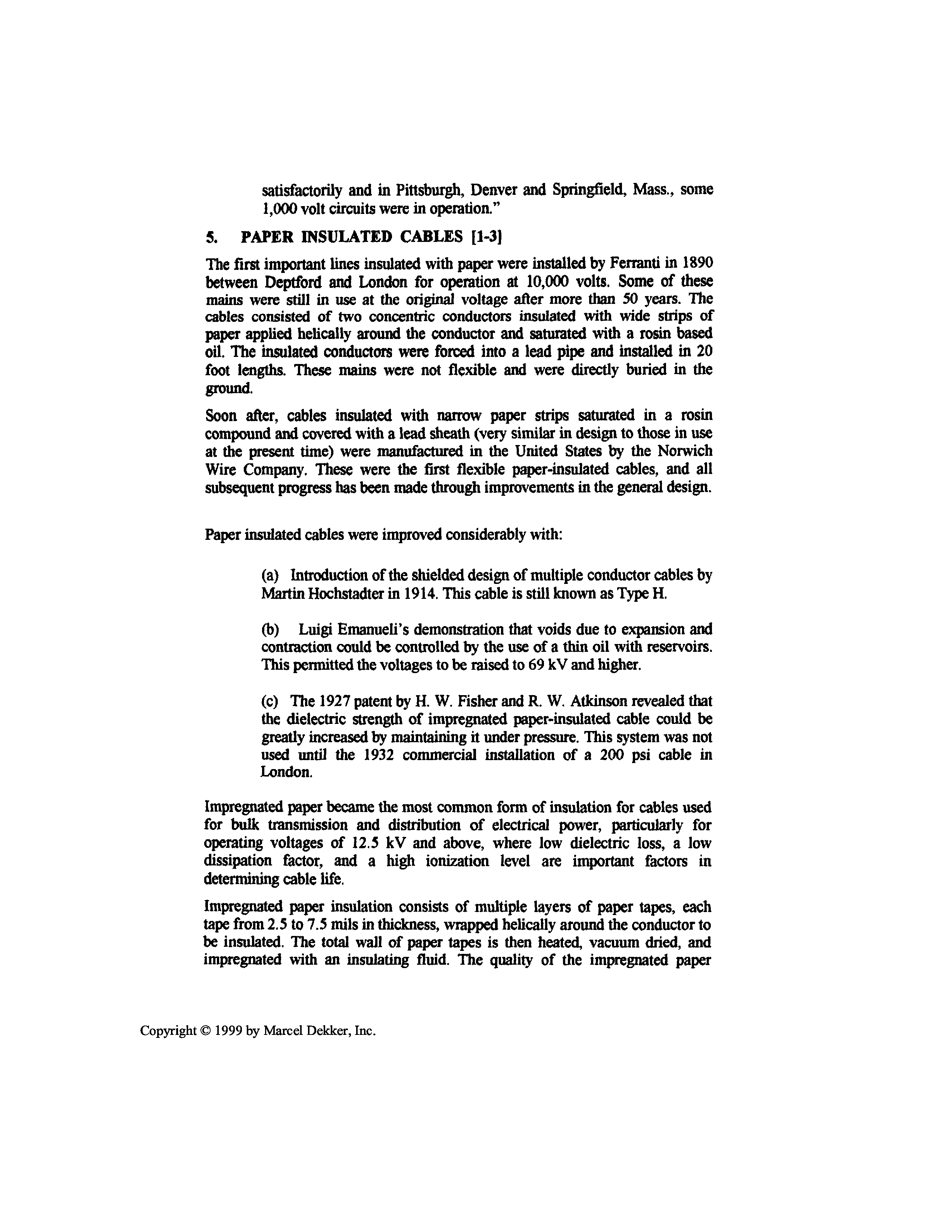 satisfactorily and in Pittsburgh, Denver and Springfield, Mass., some 1,000 volt circuits were in operation."

5. PAPER INSULATED CABLES [1-3]

The first important lines insulated with paper were installed by Ferranti in 1890 between Deptford and London for operation at 10,000 volts. Some of these mains were still in use at the original voltage after more than 50 years. The cables consisted of two concentric conductors insulated with wide strips of paper applied helically around the conductor and saturated with a rosin based oil. The insulated conductors were forced into a lead pipe and installed in 20 foot lengths. These mains were not flexible and were directly buried in the ground.

Soon after, cables insulated with narrow paper strips saturated in a rosin compound and covered with a lead sheath (very similar in design to those in use at the present time) were manufactured in the United States by the Norwich Wire Company. These were the first flexible paper-insulated cables, and all subsequent progress has been made through improvements in the general design.

Paper insulated cables were improved considerably with:

(a) Introduction of the shielded design of multiple conductor cables by Martin Hochstadter in 1914. This cable is still known as Type H.

(b) Luigi Emanueli's demonstration that voids due to expansion and contraction could be controlled by the use of a thin oil with reservoirs. This permitted the voltages to be raised to 69 kV and higher.

(c) The 1927 patent by H. W. Fisher and R. W. Atkinson revealed that the dielectric strength of impregnated paper-insulated cable could be greatly increased by maintaining it under pressure. This system was not used until the 1932 commercial installation of a 200 psi cable in London.

Impregnated paper became the most common form of insulation for cables used for bulk transmission and distribution of electrical power, particularly for operating voltages of 12.5 kV and above, where low dielectric loss, a low dissipation factor, and a high ionization level are important factors in determining cable life.

Impregnated paper insulation consists of multiple layers of paper tapes, each tape from 2.5 to 7.5 mils in thickness, wrapped helically around the conductor to be insulated. The total wall of paper tapes is then heated, vacuum dried, and impregnated with an insulating fluid. The quality of the impregnated paper

Copyright © 1999 by Marcel Dekker, Inc.